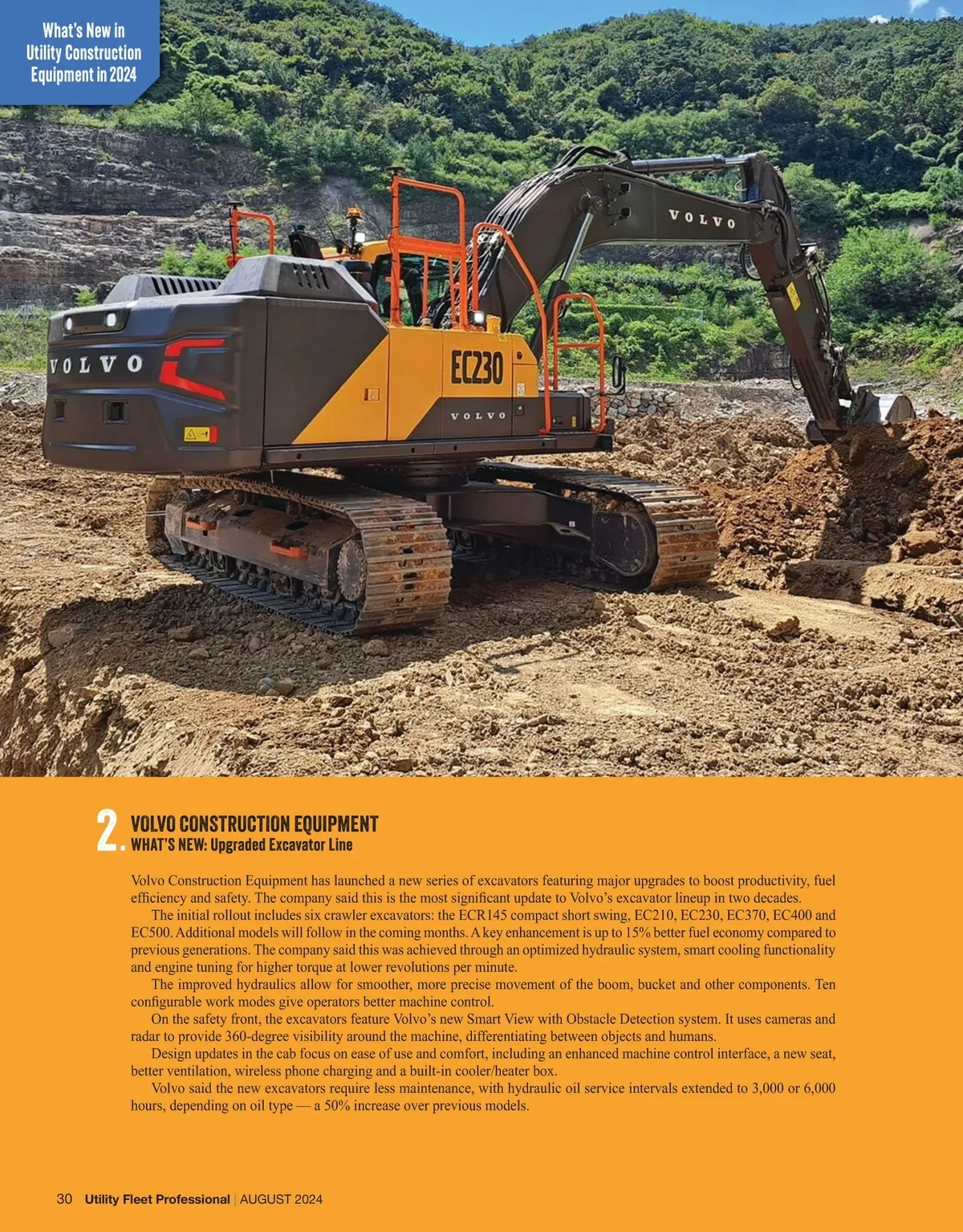 What's New in
Utility Construction
Equipment in 2024

VOLVO

VOLVO

EC230

VOLVO

2.

VOLVO CONSTRUCTION EQUIPMENT
WHAT'S NEW: Upgraded Excavator Line

Volvo Construction Equipment has launched a new series of excavators featuring major upgrades to boost productivity, fuel efficiency and safety. The company said this is the most significant update to Volvo's excavator lineup in two decades.

The initial rollout includes six crawler excavators: the ECR145 compact short swing, EC210, EC230, EC370, EC400 and EC500. Additional models will follow in the coming months. A key enhancement is up to 15% better fuel economy compared to previous generations. The company said this was achieved through an optimized hydraulic system, smart cooling functionality and engine tuning for higher torque at lower revolutions per minute.

The improved hydraulics allow for smoother, more precise movement of the boom, bucket and other components. Ten configurable work modes give operators better machine control.

On the safety front, the excavators feature Volvo's new Smart View with Obstacle Detection system. It uses cameras and radar to provide 360-degree visibility around the machine, differentiating between objects and humans.

Design updates in the cab focus on ease of use and comfort, including an enhanced machine control interface, a new seat, better ventilation, wireless phone charging and a built-in cooler/heater box.

Volvo said the new excavators require less maintenance, with hydraulic oil service intervals extended to 3,000 or 6,000 hours, depending on oil type — a 50% increase over previous models.

30 Utility Fleet Professional | AUGUST 2024